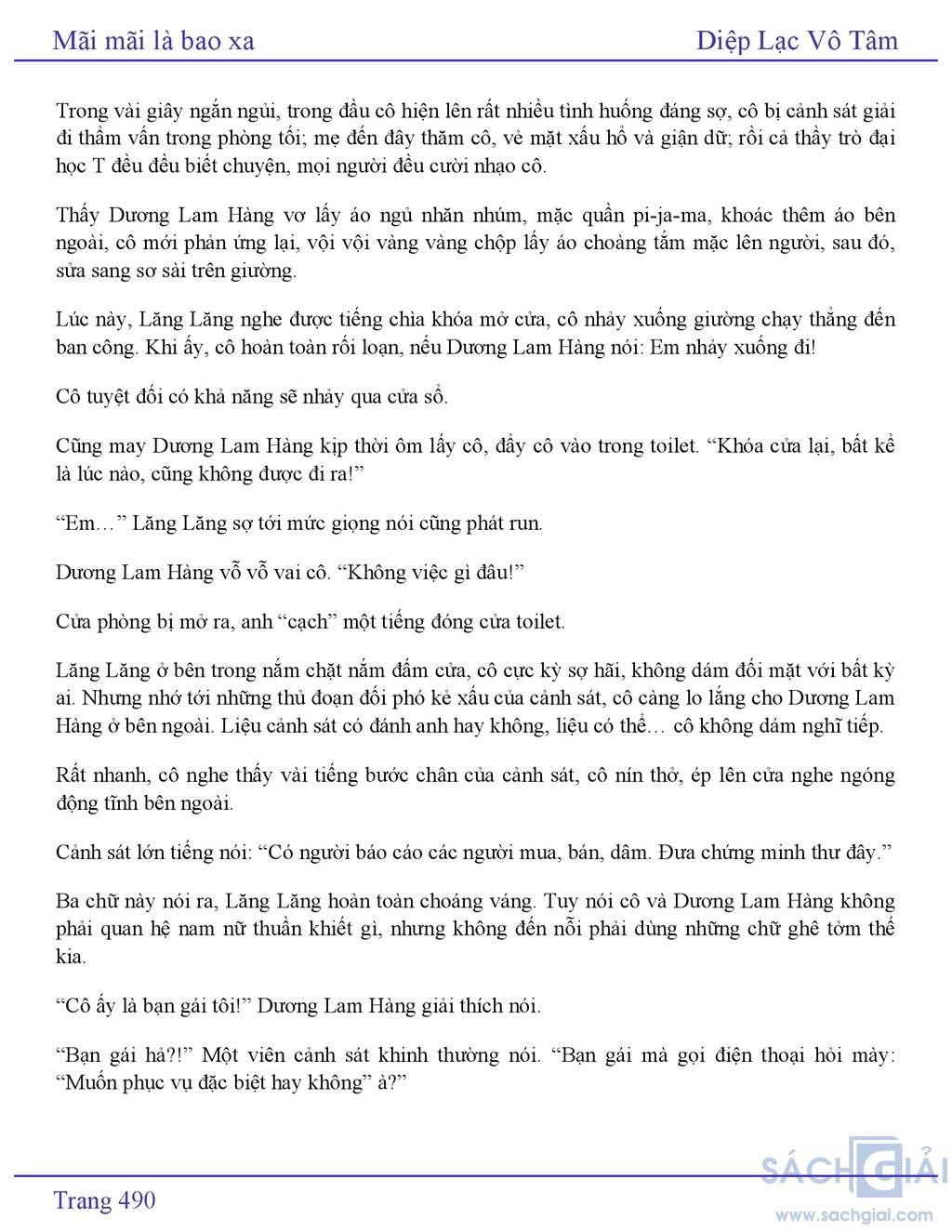 Mãi mãi là bao xa

Diệp Lạc Vô Tâm

Trong vài giây ngắn ngủi, trong đầu cô hiện lên rất nhiều tình huống đáng sợ, cô bị cảnh sát giải đi thẩm vấn trong phòng tối; mẹ đến đây thăm cô, vẻ mặt xấu hổ và giận dữ; rồi cả thầy trò đại học T đều đều biết chuyện, mọi người đều cười nhạo cô.

Thấy Dương Lam Hàng vơ lấy áo ngủ nhăn nhúm, mặc quần pi-ja-ma, khoác thêm áo bên ngoài, cô mới phản ứng lại, vội vội vàng vàng chộp lấy áo choàng tắm mặc lên người, sau đó, sửa sang sơ sài trên giường.

Lúc này, Lăng Lăng nghe được tiếng chìa khóa mở cửa, cô nhảy xuống giường chạy thẳng đến ban công. Khi ấy, cô hoàn toàn rối loạn, nếu Dương Lam Hàng nói: Em nhảy xuống đi!

Cô tuyệt đối có khả năng sẽ nhảy qua cửa sổ.

Cũng may Dương Lam Hàng kịp thời ôm lấy cô, đẩy cô vào trong toilet. “Khóa cửa lại, bất kể là lúc nào, cũng không được đi ra!”

“Em…” Lăng Lăng sợ tới mức giọng nói cũng phát run.

Dương Lam Hàng vỗ vỗ vai cô. “Không việc gì đâu!”

Cửa phòng bị mở ra, anh “cạch” một tiếng đóng cửa toilet.

Lăng Lăng ở bên trong nắm chặt nắm đấm cửa, cô cực kỳ sợ hãi, không dám đối mặt với bất kỳ ai. Nhưng nhớ tới những thủ đoạn đối phó kẻ xấu của cảnh sát, cô càng lo lắng cho Dương Lam Hàng ở bên ngoài. Liệu cảnh sát có đánh anh hay không, liệu có thể… cô không dám nghĩ tiếp.

Rất nhanh, cô nghe thấy vài tiếng bước chân của cảnh sát, cô nín thở, ép lên cửa nghe ngóng động tĩnh bên ngoài.

Cảnh sát lớn tiếng nói: “Có người báo cáo các người mua, bán, dâm. Đưa chứng minh thư đây.”

Ba chữ này nói ra, Lăng Lăng hoàn toàn choáng váng. Tuy nói cô và Dương Lam Hàng không phải quan hệ nam nữ thuần khiết gì, nhưng không đến nỗi phải dùng những chữ ghê tởm thế kia.

“Cô ấy là bạn gái tôi!” Dương Lam Hàng giải thích nói.

“Bạn gái hả?!” Một viên cảnh sát khinh thường nói. “Bạn gái mà gọi điện thoại hỏi mày: “Muốn phục vụ đặc biệt hay không” à?”

Trang 490

SÁCH GIẢI
www.sachgiai.com